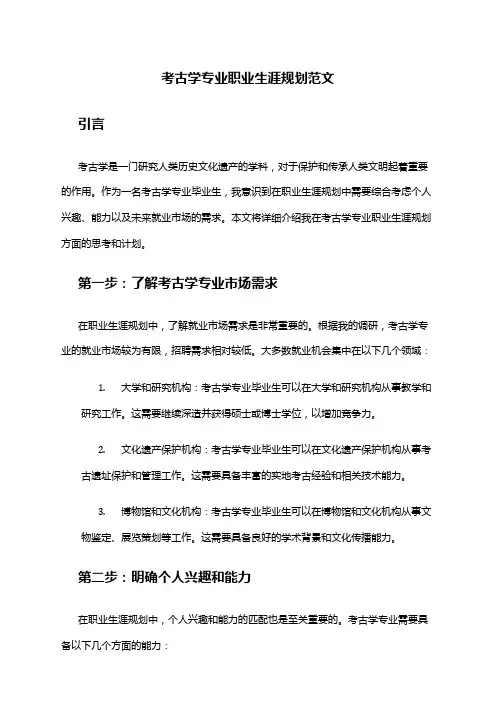 考古学专业职业生涯规划范文

引言

考古学是一门研究人类历史文化遗产的学科，对于保护和传承人类文明起着重要的作用。作为一名考古学专业毕业生，我意识到在职业生涯规划中需要综合考虑个人兴趣、能力以及未来就业市场的需求。本文将详细介绍我在考古学专业职业生涯规划方面的思考和计划。

第一步：了解考古学专业市场需求

在职业生涯规划中，了解就业市场需求是非常重要的。根据我的调研，考古学专业的就业市场较为有限，招聘需求相对较低。大多数就业机会集中在以下几个领域：

1. 大学和研究机构：考古学专业毕业生可以在大学和研究机构从事教学和研究工作。这需要继续深造并获得硕士或博士学位，以增加竞争力。

2. 文化遗产保护机构：考古学专业毕业生可以在文化遗产保护机构从事考古遗址保护和管理工作。这需要具备丰富的实地考古经验和相关技术能力。

3. 博物馆和文化机构：考古学专业毕业生可以在博物馆和文化机构从事文物鉴定、展览策划等工作。这需要具备良好的学术背景和文化传播能力。

第二步：明确个人兴趣和能力

在职业生涯规划中，个人兴趣和能力的匹配也是至关重要的。考古学专业需要具备以下几个方面的能力：